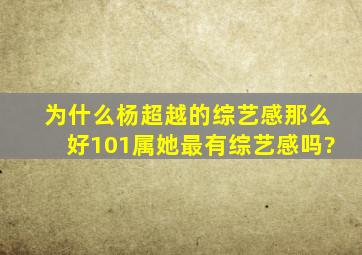 为什么杨超越的综艺感那么好101属她最有综艺感吗?